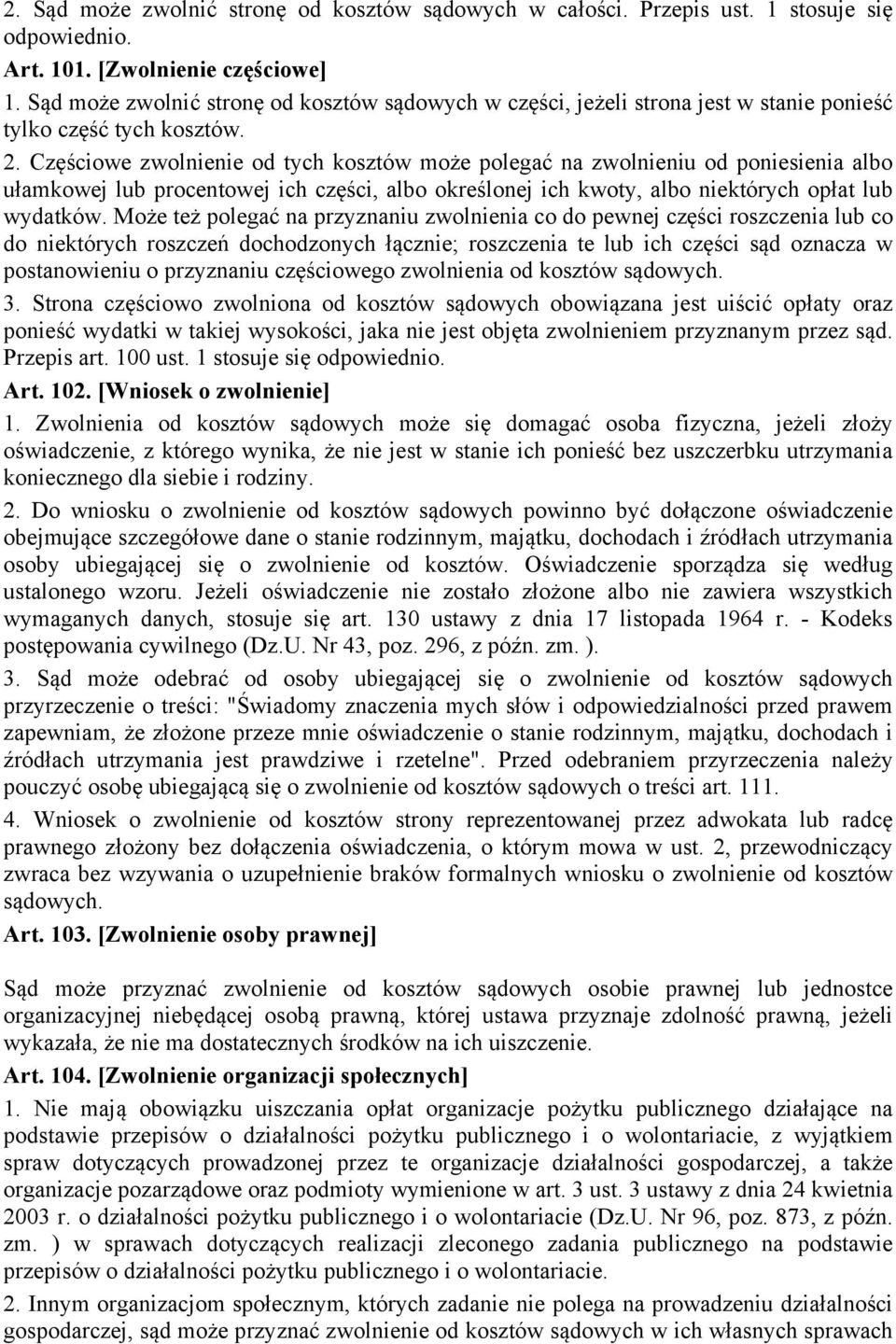 2. Sąd może zwolnić stronę od kosztów sądowych w całości. Przepis ust. 1 stosuje się odpowiednio.

Art. 101. [Zwolnienie częściowe]

1. Sąd może zwolnić stronę od kosztów sądowych w części, jeżeli strona jest w stanie ponieść tylko część tych kosztów.

2. Częściowe zwolnienie od tych kosztów może polegać na zwolnieniu od poniesienia albo ułamkowej lub procentowej ich części, albo określonej ich kwoty, albo niektórych opłat lub wydatków. Może też polegać na przyznaniu zwolnienia co do pewnej części roszczenia lub co do niektórych roszczeń dochodzonych łącznie; roszczenia te lub ich części sąd oznacza w postanowieniu o przyznaniu częściowego zwolnienia od kosztów sądowych.

3. Strona częściowo zwolniona od kosztów sądowych obowiązana jest uiścić opłaty oraz ponieść wydatki w takiej wysokości, jaka nie jest objęta zwolnieniem przyznanym przez sąd. Przepis art. 100 ust. 1 stosuje się odpowiednio.

Art. 102. [Wniosek o zwolnienie]

1. Zwolnienia od kosztów sądowych może się domagać osoba fizyczna, jeżeli złoży oświadczenie, z którego wynika, że nie jest w stanie ich ponieść bez uszczerbku utrzymania koniecznego dla siebie i rodziny.

2. Do wniosku o zwolnienie od kosztów sądowych powinno być dołączone oświadczenie obejmujące szczegółowe dane o stanie rodzinnym, majątku, dochodach i źródłach utrzymania osoby ubiegającej się o zwolnienie od kosztów. Oświadczenie sporządza się według ustalonego wzoru. Jeżeli oświadczenie nie zostało złożone albo nie zawiera wszystkich wymaganych danych, stosuje się art. 130 ustawy z dnia 17 listopada 1964 r. - Kodeks postępowania cywilnego (Dz.U. Nr 43, poz. 296, z późn. zm. ).

3. Sąd może odebrać od osoby ubiegającej się o zwolnienie od kosztów sądowych przyrzeczenie o treści: "Świadomy znaczenia mych słów i odpowiedzialności przed prawem zapewniam, że złożone przeze mnie oświadczenie o stanie rodzinnym, majątku, dochodach i źródłach utrzymania jest prawdziwe i rzetelne". Przed odebraniem przyrzeczenia należy pouczyć osobę ubiegającą się o zwolnienie od kosztów sądowych o treści art. 111.

4. Wniosek o zwolnienie od kosztów strony reprezentowanej przez adwokata lub radcę prawnego złożony bez dołączenia oświadczenia, o którym mowa w ust. 2, przewodniczący zwraca bez wzywania o uzupełnienie braków formalnych wniosku o zwolnienie od kosztów sądowych.

Art. 103. [Zwolnienie osoby prawnej]

Sąd może przyznać zwolnienie od kosztów sądowych osobie prawnej lub jednostce organizacyjnej niebędącej osobą prawną, której ustawa przyznaje zdolność prawną, jeżeli wykazała, że nie ma dostatecznych środków na ich uiszczenie.

Art. 104. [Zwolnienie organizacji społecznych]

1. Nie mają obowiązku uiszczania opłat organizacje pożytku publicznego działające na podstawie przepisów o działalności pożytku publicznego i o wolontariacie, z wyjątkiem spraw dotyczących prowadzonej przez te organizacje działalności gospodarczej, a także organizacje pozarządowe oraz podmioty wymienione w art. 3 ust. 3 ustawy z dnia 24 kwietnia 2003 r. o działalności pożytku publicznego i o wolontariacie (Dz.U. Nr 96, poz. 873, z późn. zm. ) w sprawach dotyczących realizacji zleconego zadania publicznego na podstawie przepisów o działalności pożytku publicznego i o wolontariacie.

2. Innym organizacjom społecznym, których zadanie nie polega na prowadzeniu działalności gospodarczej, sąd może przyznać zwolnienie od kosztów sądowych w ich własnych sprawach